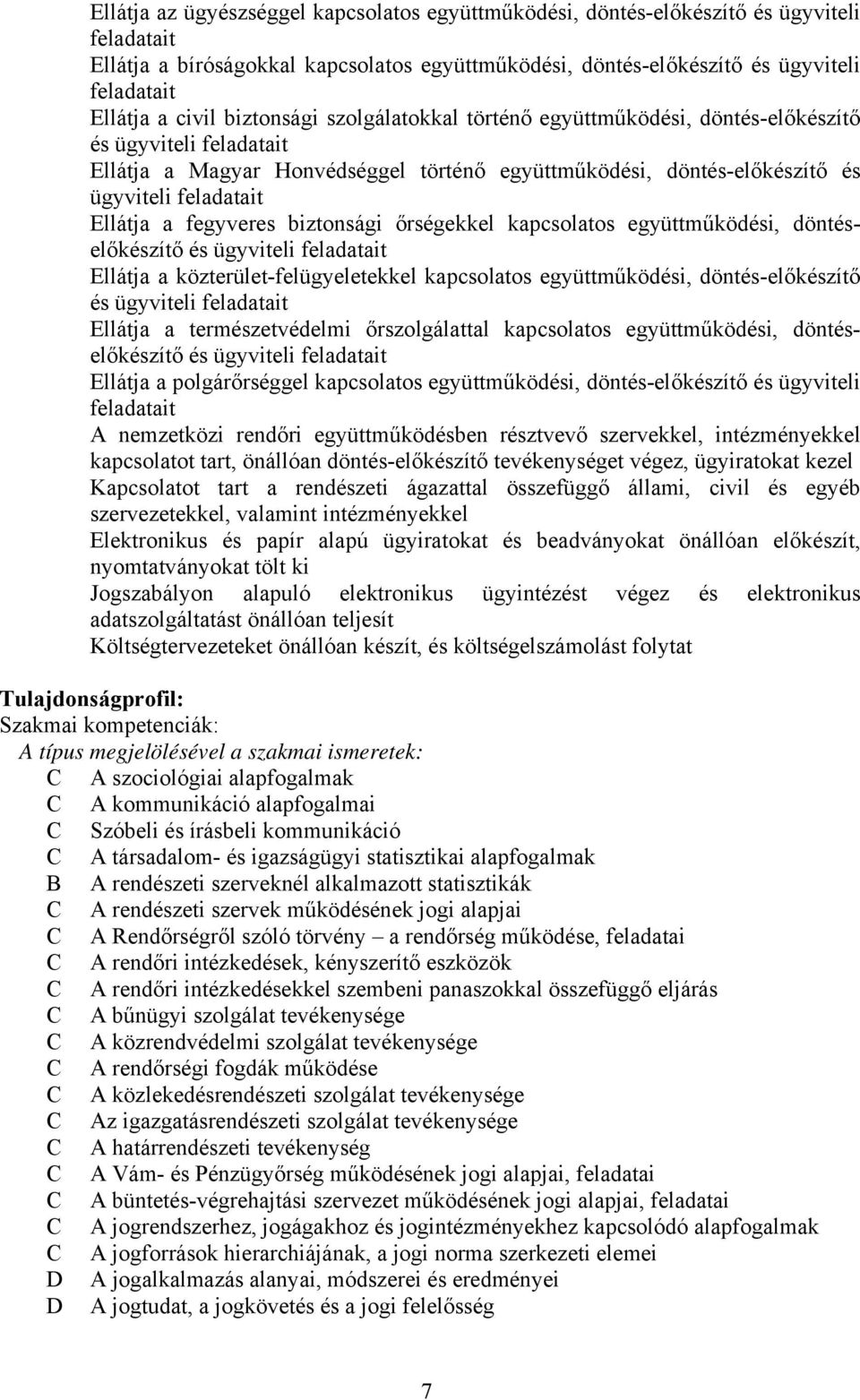 Ellátja az ügyészséggel kapcsolatos együttműködési, döntés-előkészítő és ügyviteli feladatait

Ellátja a bíróságokkal kapcsolatos együttműködési, döntés-előkészítő és ügyviteli feladatait

Ellátja a civil biztonsági szolgálatokkal történő együttműködési, döntés-előkészítő és ügyviteli feladatait

Ellátja a Magyar Honvédséggel történő együttműködési, döntés-előkészítő és ügyviteli feladatait

Ellátja a fegyveres biztonsági őrségekkel kapcsolatos együttműködési, döntés-előkészítő és ügyviteli feladatait

Ellátja a közterület-felügyeletekkel kapcsolatos együttműködési, döntés-előkészítő és ügyviteli feladatait

Ellátja a természetvédelmi őrszolgálattal kapcsolatos együttműködési, döntés-előkészítő és ügyviteli feladatait

Ellátja a polgárőrséggel kapcsolatos együttműködési, döntés-előkészítő és ügyviteli feladatait

A nemzetközi rendőri együttműködésben résztvevő szervekkel, intézményekkel kapcsolatot tart, önállóan döntés-előkészítő tevékenységet végez, ügyiratokat kezel

Kapcsolatot tart a rendészeti ágazattal összefüggő állami, civil és egyéb szervezetekkel, valamint intézményekkel

Elektronikus és papír alapú ügyiratokat és beadványokat önállóan előkészít, nyomtatványokat tölt ki

Jogszabályon alapuló elektronikus ügyintézést végez és elektronikus adatszolgáltatást önállóan teljesít

Költségtervezeteket önállóan készít, és költségelszámolást folytat

Tulajdonságprofil:
Szakmai kompetenciák:
A típus megjelölésével a szakmai ismeretek:
C A szociológiai alapfogalmak
C A kommunikáció alapfogalmai
C Szóbeli és írásbeli kommunikáció
C A társadalom- és igazságügyi statisztikai alapfogalmak
B A rendészeti szerveknél alkalmazott statisztikák
C A rendészeti szervek működésének jogi alapjai
C A Rendőrségről szóló törvény – a rendőrség működése, feladatai
C A rendőri intézkedések, kényszerítő eszközök
C A rendőri intézkedésekkel szembeni panaszokkal összefüggő eljárás
C A bűnügyi szolgálat tevékenysége
C A közrendvédelmi szolgálat tevékenysége
C A rendőrségi fogdák működése
C A közlekedésrendészeti szolgálat tevékenysége
C Az igazgatásrendészeti szolgálat tevékenysége
C A határrendészeti tevékenység
C A Vám- és Pénzügyőrség működésének jogi alapjai, feladatai
C A büntetés-végrehajtási szervezet működésének jogi alapjai, feladatai
C A jogrendszerhez, jogágakhoz és jogintézményekhez kapcsolódó alapfogalmak
C A jogforrások hierarchiájának, a jogi norma szerkezeti elemei
D A jogalkalmazás alanyai, módszerei és eredményei
D A jogtudat, a jogkövetés és a jogi felelősség

7